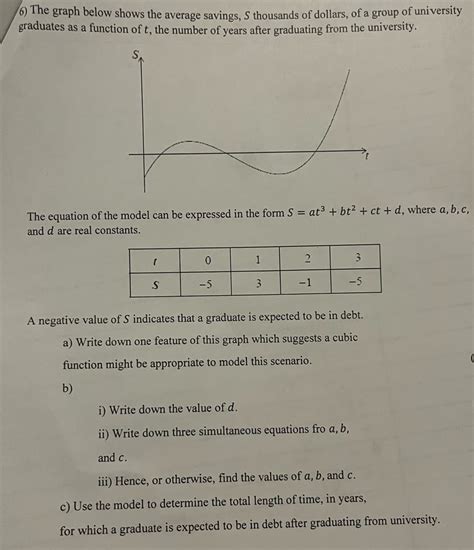 6) The graph below shows the average savings, $S$ thousands of dollars, of a group of university graduates as a function of $t$, the number of years after graduating from the university.

$S$

$t$

The equation of the model can be expressed in the form $S = at^3 + bt^2 + ct + d$, where $a, b, c,$ and $d$ are real constants.

| $t$ | 0 | 1 | 2 | 3 |
|---|---|---|---|---|
| $S$ | $-5$ | 3 | $-1$ | $-5$ |

A negative value of $S$ indicates that a graduate is expected to be in debt.

a) Write down one feature of this graph which suggests a cubic function might be appropriate to model this scenario.

b)

i) Write down the value of $d$.

ii) Write down three simultaneous equations fro $a, b,$ and $c$.

iii) Hence, or otherwise, find the values of $a, b,$ and $c$.

c) Use the model to determine the total length of time, in years, for which a graduate is expected to be in debt after graduating from university.